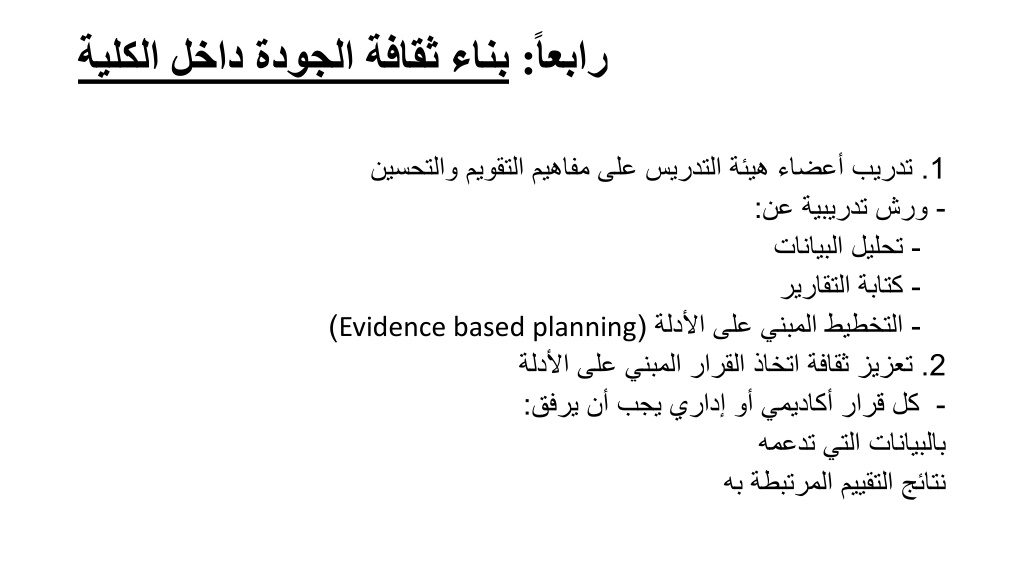 رابعاً: بناء ثقافة الجودة داخل الكلية

1. تدريب أعضاء هيئة التدريس على مفاهيم التقويم والتحسين
- ورش تدريبية عن:
- تحليل البيانات
- كتابة التقارير
- التخطيط المبني على الأدلة (Evidence based planning)
2. تعزيز ثقافة اتخاذ القرار المبني على الأدلة
- كل قرار أكاديمي أو إداري يجب أن يرفق:
بالبيانات التي تدعمه
نتائج التقييم المرتبطة به